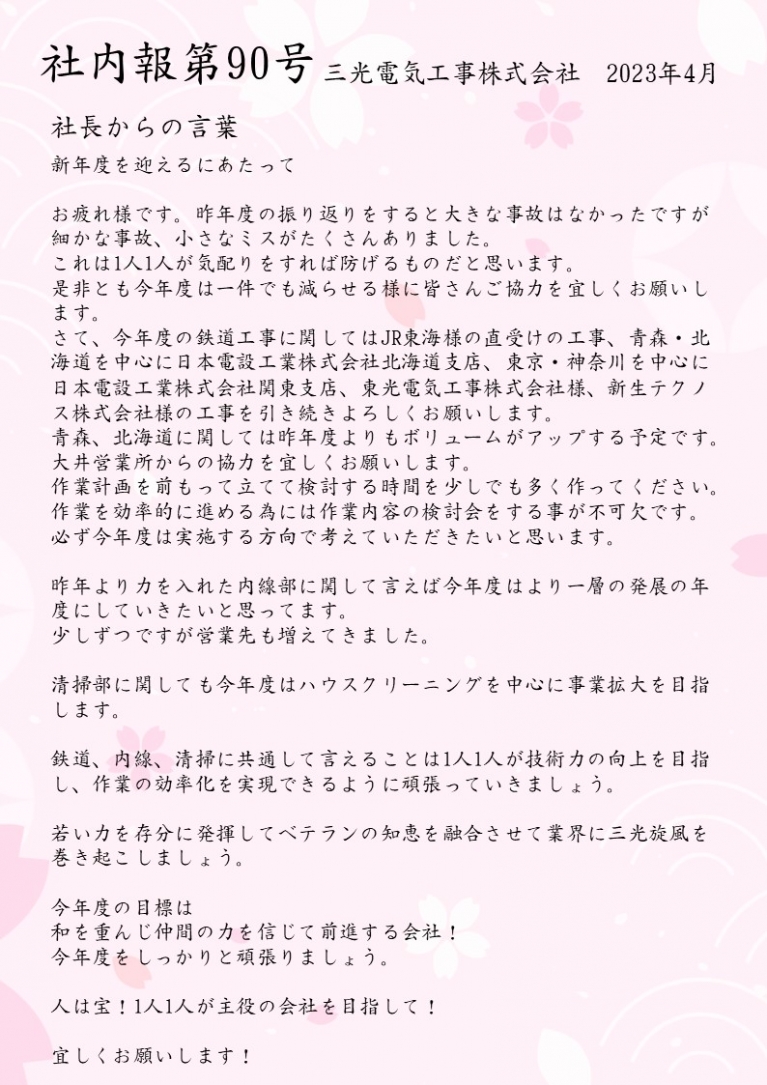 社内報第90号 三光電気工事株式会社 2023年4月

社長からの言葉
新年度を迎えるにあたって

お疲れ様です。昨年度の振り返りをすると大きな事故はなかったですが細かな事故、小さなミスがたくさんありました。
これは1人1人が気配りをすれば防げるものだと思います。
是非とも今年度は一件でも減らせる様に皆さんご協力を宜しくお願いします。
さて、今年度の鉄道工事に関してはJR東海様の直受けの工事、青森・北海道を中心に日本電設工業株式会社北海道支店、東京・神奈川を中心に日本電設工業株式会社関東支店、東光電気工事株式会社様、新生テクノス株式会社様の工事を引き続きよろしくお願いします。
青森、北海道に関しては昨年度よりもボリュームがアップする予定です。
大井営業所からの協力を宜しくお願いします。
作業計画を前もって立てて検討する時間を少しでも多く作ってください。
作業を効率的に進める為には作業内容の検討会をする事が不可欠です。
必ず今年度は実施する方向で考えていただきたいと思います。

昨年より力を入れた内線部に関して言えば今年度はより一層の発展の年度にしていきたいと思ってます。
少しずつですが営業先も増えてきました。

清掃部に関しても今年度はハウスクリーニングを中心に事業拡大を目指します。

鉄道、内線、清掃に共通して言えることは1人1人が技術力の向上を目指し、作業の効率化を実現できるように頑張っていきましょう。

若い力を存分に発揮してベテランの知恵を融合させて業界に三光旋風を巻き起こしましょう。

今年度の目標は
和を重んじ仲間の力を信じて前進する会社！
今年度をしっかりと頑張りましょう。

人は宝！1人1人が主役の会社を目指して！

宜しくお願いします！